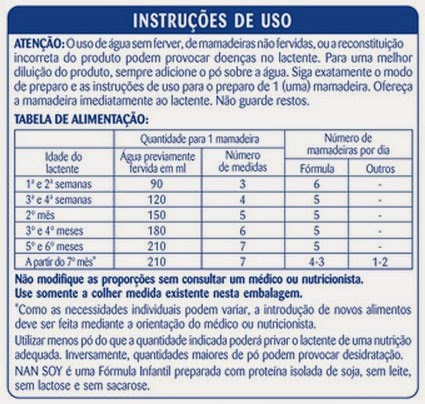 INSTRUÇÕES DE USO

ATENÇÃO: O uso de água sem ferver, de mamadeiras não fervidas, ou a reconstituição incorreta do produto podem provocar doenças no lactente. Para uma melhor diluição do produto, sempre adicione o pó sobre a água. Siga exatamente o modo de preparo e as instruções de uso para o preparo de 1 (uma) mamadeira. Ofereça a mamadeira imediatamente ao lactente. Não guarde restos.

TABELA DE ALIMENTAÇÃO:

| Idade do lactente | Quantidade para 1 mamadeira: Água previamente fervida em ml | Quantidade para 1 mamadeira: Número de medidas | Número de mamadeiras por dia: Fórmula | Número de mamadeiras por dia: Outros |
|---|---|---|---|---|
| 1ª e 2ª semanas | 90 | 3 | 6 | - |
| 3ª e 4ª semanas | 120 | 4 | 5 | - |
| 2º mês | 150 | 5 | 5 | - |
| 3º e 4º meses | 180 | 6 | 5 | - |
| 5º e 6º meses | 210 | 7 | 5 | - |
| A partir do 7º mês* | 210 | 7 | 4-3 | 1-2 |

Não modifique as proporções sem consultar um médico ou nutricionista.
Use somente a colher medida existente nesta embalagem.

*Como as necessidades individuais podem variar, a introdução de novos alimentos deve ser feita mediante a orientação do médico ou nutricionista.

Utilizar menos pó do que a quantidade indicada poderá privar o lactente de uma nutrição adequada. Inversamente, quantidades maiores de pó podem provocar desidratação.

NAN SOY é uma Fórmula Infantil preparada com proteína isolada de soja, sem leite, sem lactose e sem sacarose.